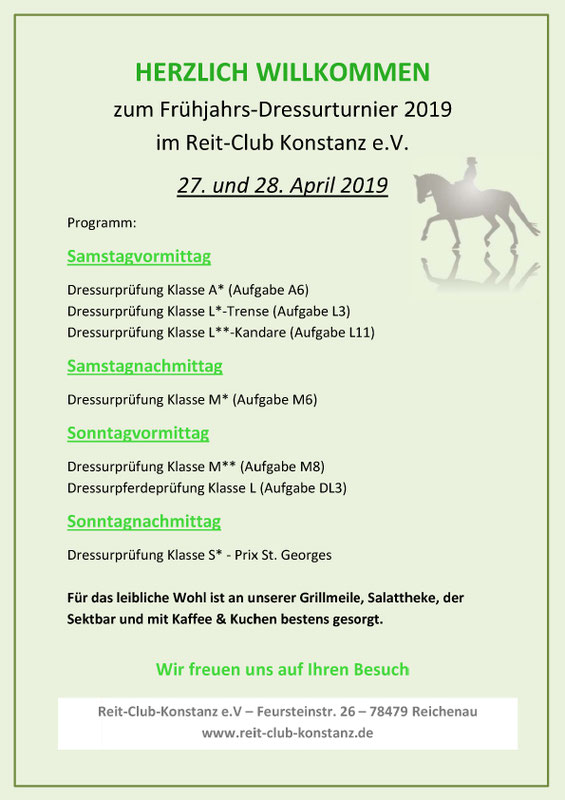 HERZLICH WILLKOMMEN

zum Frühjahrs-Dressurturnier 2019
im Reit-Club Konstanz e.V.

27. und 28. April 2019

Programm:

Samstagvormittag

Dressurprüfung Klasse A* (Aufgabe A6)
Dressurprüfung Klasse L*-Trense (Aufgabe L3)
Dressurprüfung Klasse L**-Kandare (Aufgabe L11)

Samstagnachmittag

Dressurprüfung Klasse M* (Aufgabe M6)

Sonntagvormittag

Dressurprüfung Klasse M** (Aufgabe M8)
Dressurpferdeprüfung Klasse L (Aufgabe DL3)

Sonntagnachmittag

Dressurprüfung Klasse S* - Prix St. Georges

Für das leibliche Wohl ist an unserer Grillmeile, Salattheke, der Sektbar und mit Kaffee & Kuchen bestens gesorgt.

Wir freuen uns auf Ihren Besuch

Reit-Club-Konstanz e.V – Feursteinstr. 26 – 78479 Reichenau
www.reit-club-konstanz.de